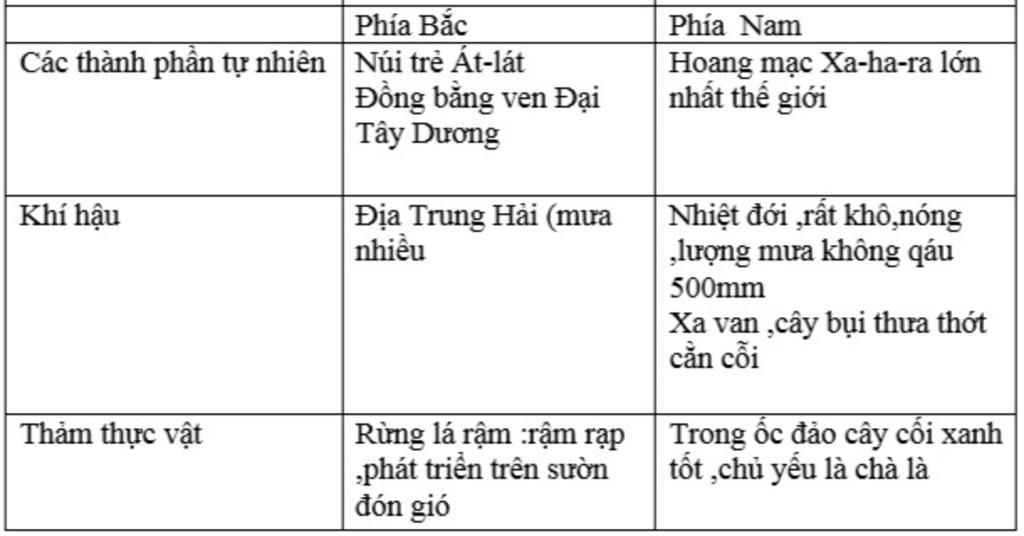 | | Phía Bắc | Phía  Nam |
|---|---|---|
| Các thành phần tự nhiên | Núi trẻ Át-lát Đồng bằng ven Đại Tây Dương | Hoang mạc Xa-ha-ra lớn nhất thế giới |
| Khí hậu | Địa Trung Hải (mưa nhiều | Nhiệt đới ,rất khô,nóng ,lượng mưa không qáu 500mm Xa van ,cây bụi thưa thớt cằn cỗi |
| Thảm thực vật | Rừng lá rậm :rậm rạp ,phát triển trên sườn đón gió | Trong ốc đảo cây cối xanh tốt ,chủ yếu là chà là |